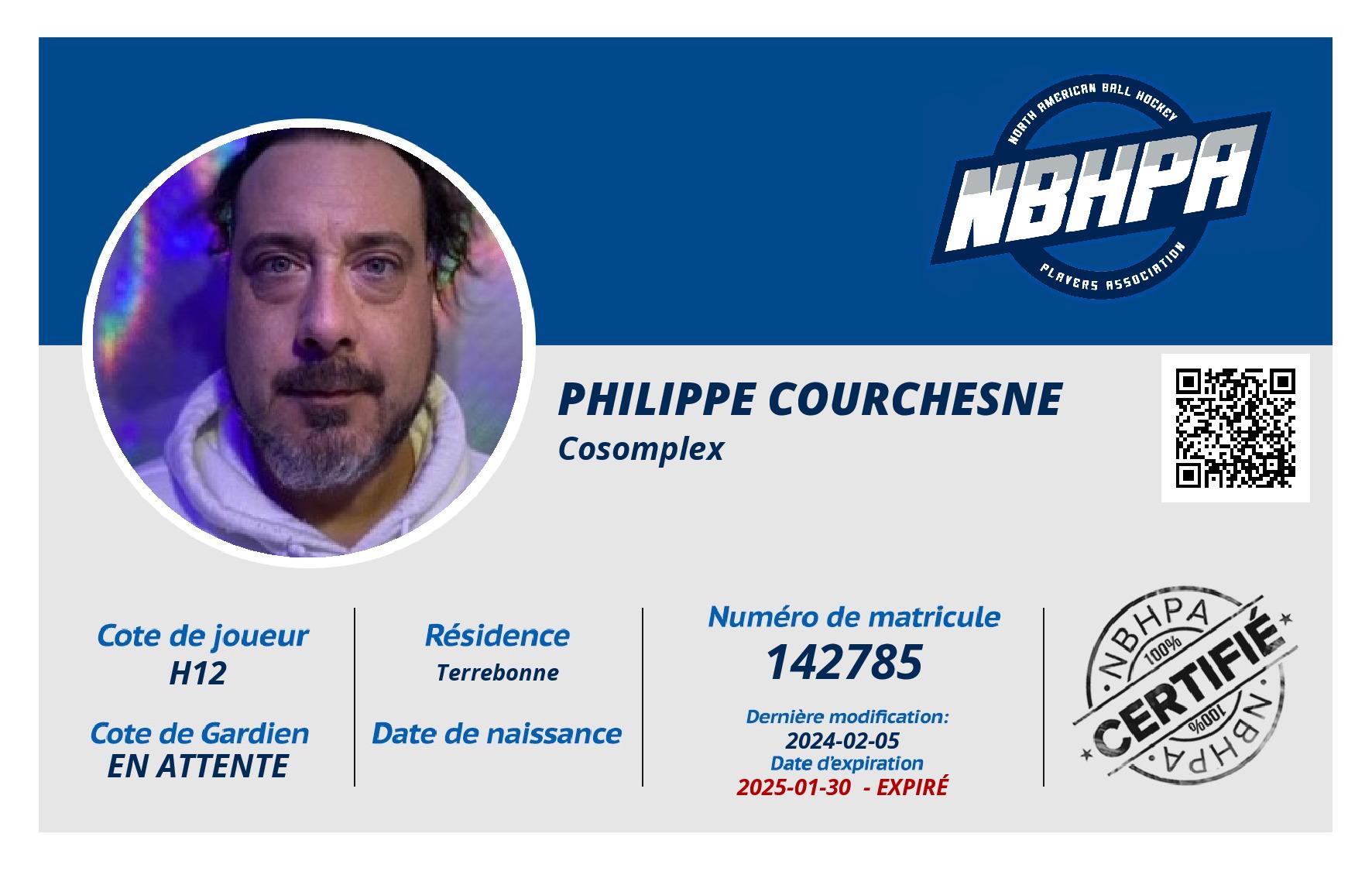 NORTH AMERICAN BALL HOCKEY
NBHPA
PLAYERS ASSOCIATION

PHILIPPE COURCHESNE
Cosomplex

Cote de joueur
H12

Cote de Gardien
EN ATTENTE

Résidence
Terrebonne

Date de naissance

Numéro de matricule
142785

Dernière modification:
2024-02-05
Date d'expiration
2025-01-30 - EXPIRÉ

NBHPA
100%
CERTIFIÉ
100%
NBHPA